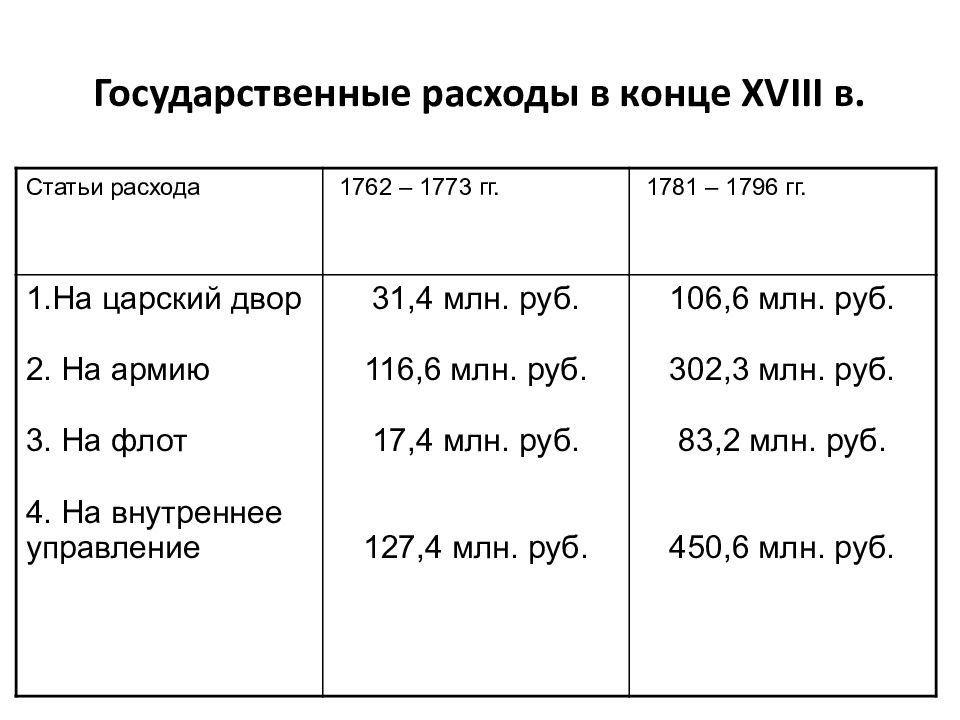 Государственные расходы в конце XVIII в.

| Статьи расхода | 1762 – 1773 гг. | 1781 – 1796 гг. |
|---|---|---|
| 1.На царский двор | 31,4 млн. руб. | 106,6 млн. руб. |
| 2. На армию | 116,6 млн. руб. | 302,3 млн. руб. |
| 3. На флот | 17,4 млн. руб. | 83,2 млн. руб. |
| 4. На внутреннее управление | 127,4 млн. руб. | 450,6 млн. руб. |